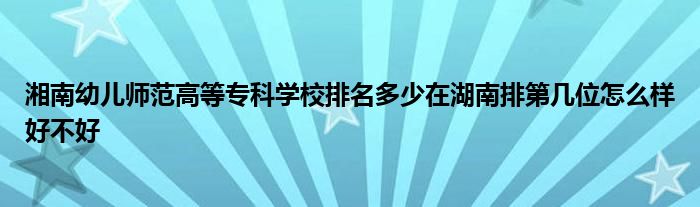 湘南幼儿师范高等专科学校排名多少在湖南排第几位怎么样好不好